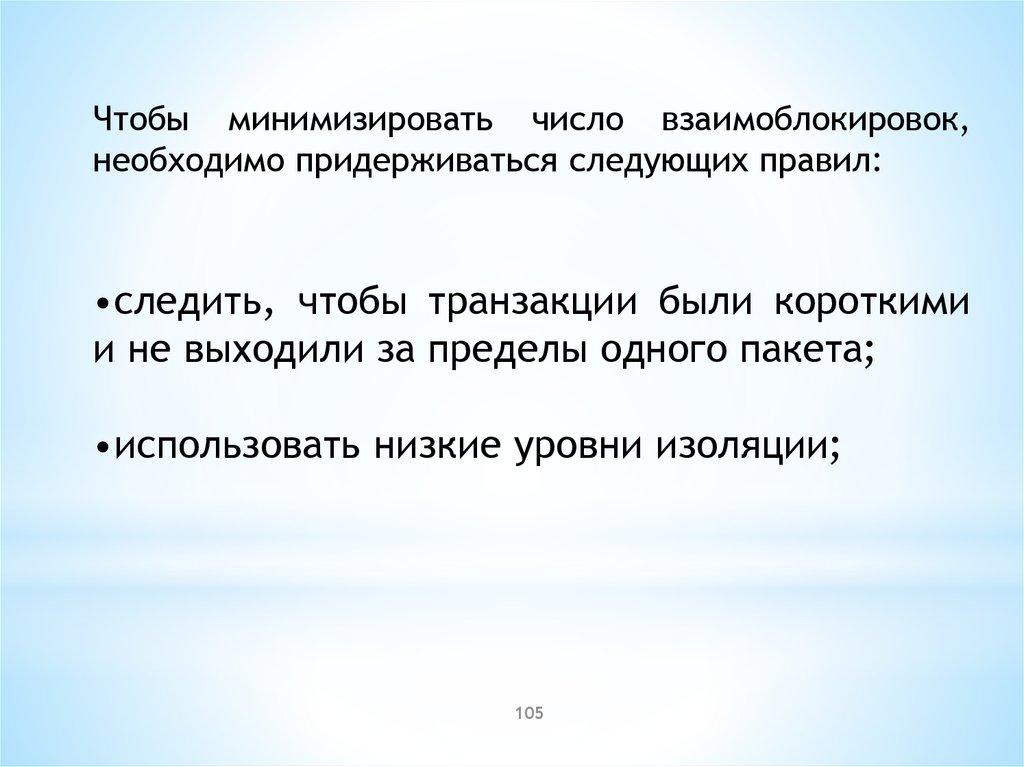 Чтобы минимизировать число взаимоблокировок, необходимо придерживаться следующих правил:

• следить, чтобы транзакции были короткими и не выходили за пределы одного пакета;

• использовать низкие уровни изоляции;

105